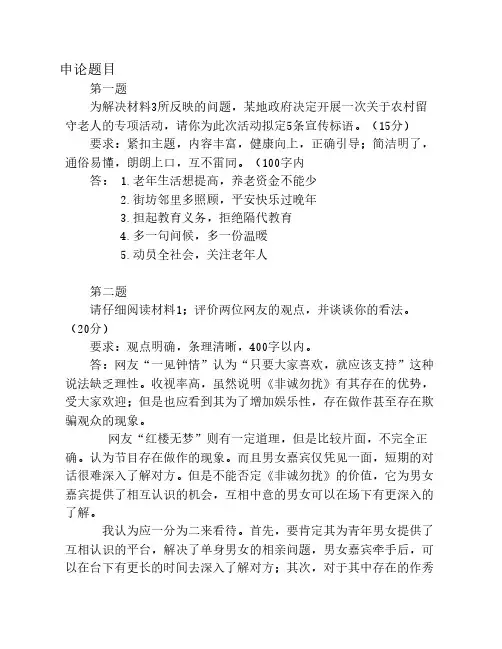 申论题目

第一题

为解决材料3所反映的问题，某地政府决定开展一次关于农村留守老人的专项活动，请你为此次活动拟定5条宣传标语。（15分）

要求：紧扣主题，内容丰富，健康向上，正确引导；简洁明了，通俗易懂，朗朗上口，互不雷同。（100字内

答： 1.老年生活想提高，养老资金不能少

2.街坊邻里多照顾，平安快乐过晚年

3.担起教育义务，拒绝隔代教育

4.多一句问候，多一份温暖

5.动员全社会，关注老年人

第二题

请仔细阅读材料1；评价两位网友的观点，并谈谈你的看法。（20分）

要求：观点明确，条理清晰，400字以内。

答：网友“一见钟情”认为“只要大家喜欢，就应该支持”这种说法缺乏理性。收视率高，虽然说明《非诚勿扰》有其存在的优势，受大家欢迎；但是也应看到其为了增加娱乐性，存在做作甚至存在欺骗观众的现象。

网友“红楼无梦”则有一定道理，但是比较片面，不完全正确。认为节目存在做作的现象。而且男女嘉宾仅凭见一面，短期的对话很难深入了解对方。但是不能否定《非诚勿扰》的价值，它为男女嘉宾提供了相互认识的机会，互相中意的男女可以在场下有更深入的了解。

我认为应一分为二来看待。首先，要肯定其为青年男女提供了互相认识的平台，解决了单身男女的相亲问题，男女嘉宾牵手后，可以在台下有更长的时间去深入了解对方；其次，对于其中存在的作秀